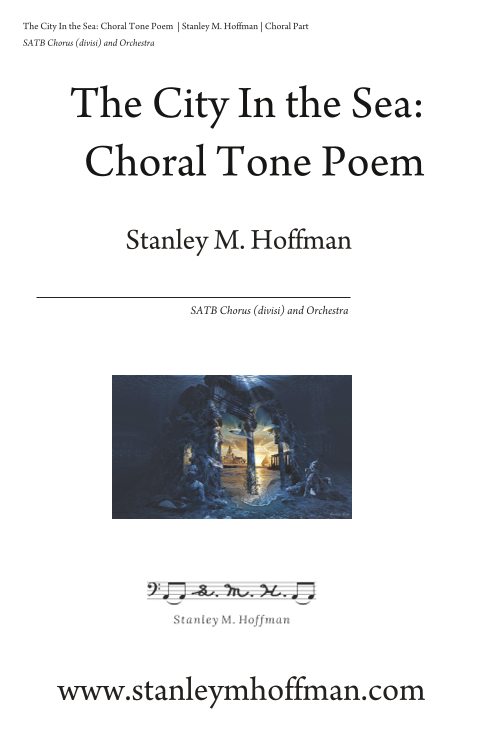 The City In the Sea: Choral Tone Poem | Stanley M. Hoffman | Choral Part
SATB Chorus (divisi) and Orchestra

The City In the Sea: Choral Tone Poem

Stanley M. Hoffman

SATB Chorus (divisi) and Orchestra

S. M. H.
Stanley M. Hoffman

www.stanleymhoffman.com